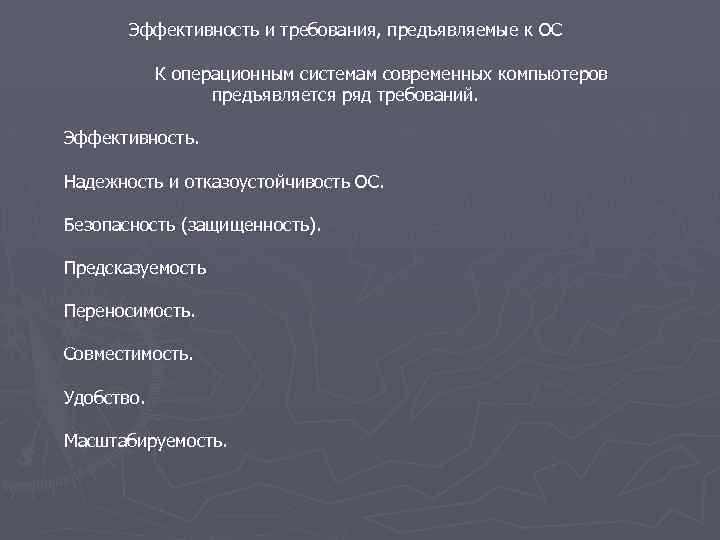 Эффективность и требования, предъявляемые к ОС

К операционным системам современных компьютеров предъявляется ряд требований.

Эффективность.

Надежность и отказоустойчивость ОС.

Безопасность (защищенность).

Предсказуемость

Переносимость.

Совместимость.

Удобство.

Масштабируемость.